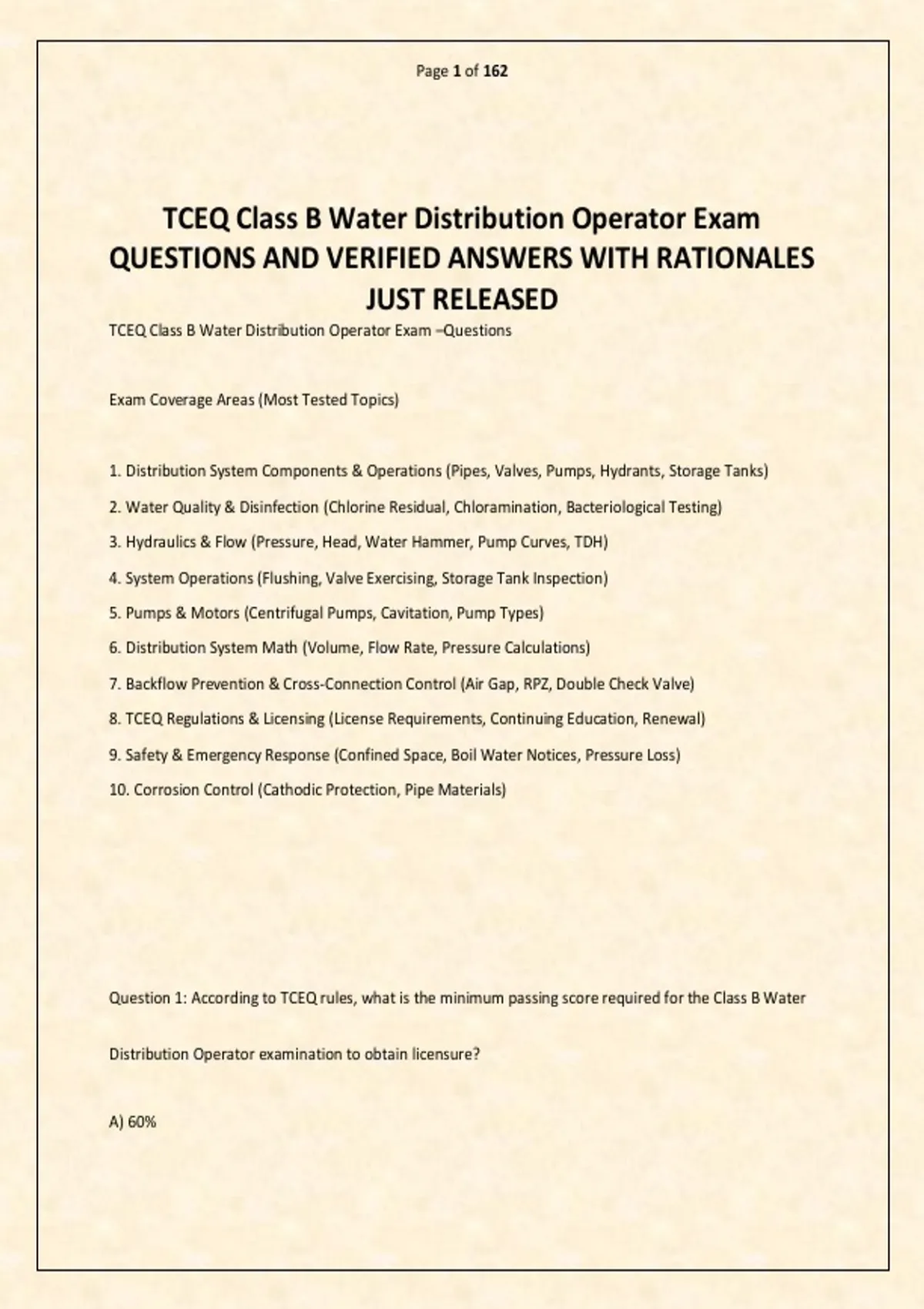 Page 1 of 162

TCEQ Class B Water Distribution Operator Exam
QUESTIONS AND VERIFIED ANSWERS WITH RATIONALES
JUST RELEASED

TCEQ Class B Water Distribution Operator Exam –Questions

Exam Coverage Areas (Most Tested Topics)

1. Distribution System Components & Operations (Pipes, Valves, Pumps, Hydrants, Storage Tanks)

2. Water Quality & Disinfection (Chlorine Residual, Chloramination, Bacteriological Testing)

3. Hydraulics & Flow (Pressure, Head, Water Hammer, Pump Curves, TDH)

4. System Operations (Flushing, Valve Exercising, Storage Tank Inspection)

5. Pumps & Motors (Centrifugal Pumps, Cavitation, Pump Types)

6. Distribution System Math (Volume, Flow Rate, Pressure Calculations)

7. Backflow Prevention & Cross-Connection Control (Air Gap, RPZ, Double Check Valve)

8. TCEQ Regulations & Licensing (License Requirements, Continuing Education, Renewal)

9. Safety & Emergency Response (Confined Space, Boil Water Notices, Pressure Loss)

10. Corrosion Control (Cathodic Protection, Pipe Materials)

Question 1: According to TCEQ rules, what is the minimum passing score required for the Class B Water Distribution Operator examination to obtain licensure?

A) 60%